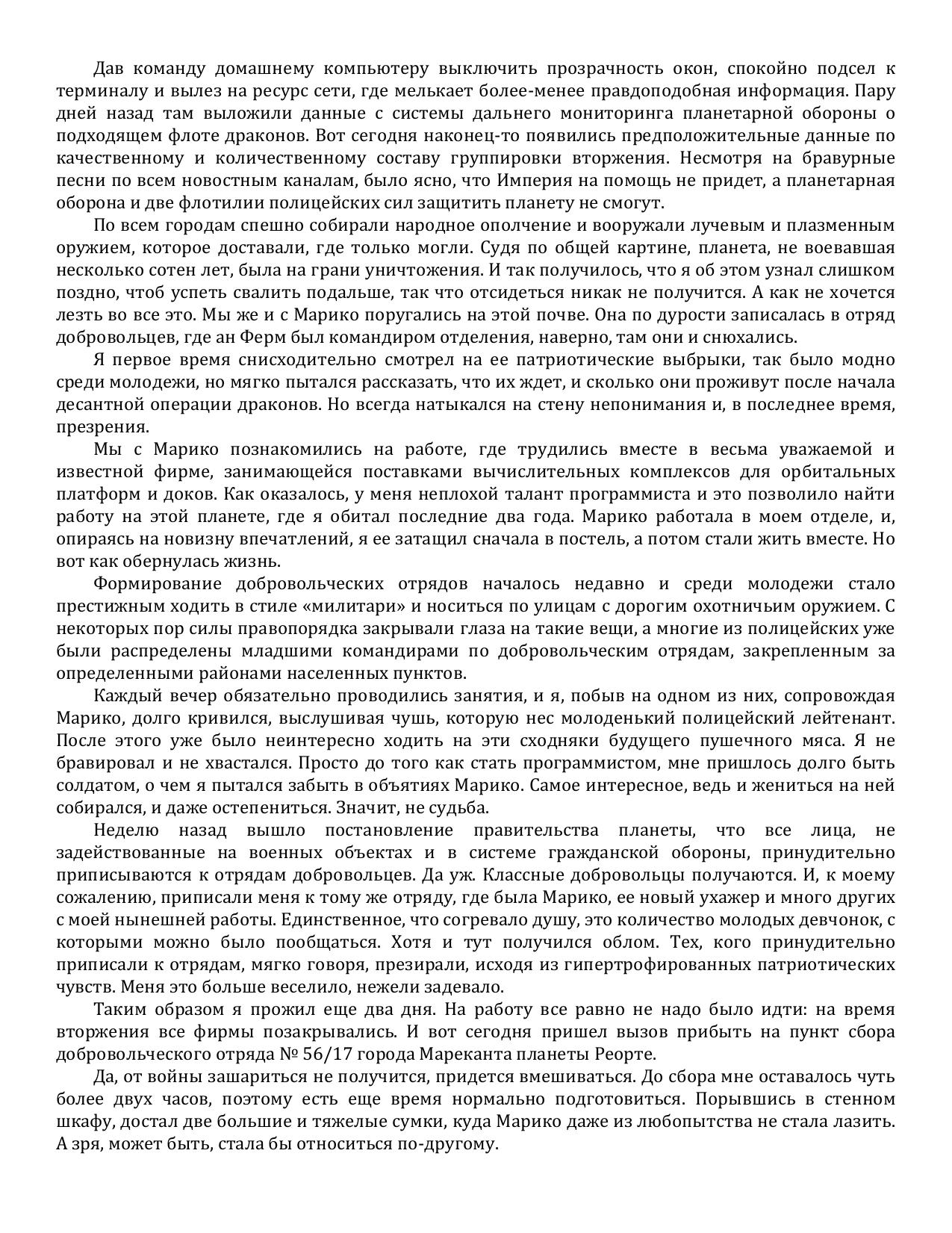 Дав команду домашнему компьютеру выключить прозрачность окон, спокойно подсел к терминалу и вылез на ресурс сети, где мелькает более-менее правдоподобная информация. Пару дней назад там выложили данные с системы дальнего мониторинга планетарной обороны о подходящем флоте драконов. Вот сегодня наконец-то появились предположительные данные по качественному и количественному составу группировки вторжения. Несмотря на бравурные песни по всем новостным каналам, было ясно, что Империя на помощь не придет, а планетарная оборона и две флотилии полицейских сил защитить планету не смогут.

По всем городам спешно собирали народное ополчение и вооружали лучевым и плазменным оружием, которое доставали, где только могли. Судя по общей картине, планета, не воевавшая несколько сотен лет, была на грани уничтожения. И так получилось, что я об этом узнал слишком поздно, чтоб успеть свалить подальше, так что отсидеться никак не получится. А как не хочется лезть во все это. Мы же и с Марико поругались на этой почве. Она по дурости записалась в отряд добровольцев, где ан Ферм был командиром отделения, наверно, там они и снюхались.

Я первое время снисходительно смотрел на ее патриотические выбрыки, так было модно среди молодежи, но мягко пытался рассказать, что их ждет, и сколько они проживут после начала десантной операции драконов. Но всегда натыкался на стену непонимания и, в последнее время, презрения.

Мы с Марико познакомились на работе, где трудились вместе в весьма уважаемой и известной фирме, занимающейся поставками вычислительных комплексов для орбитальных платформ и доков. Как оказалось, у меня неплохой талант программиста и это позволило найти работу на этой планете, где я обитал последние два года. Марико работала в моем отделе, и, опираясь на новизну впечатлений, я ее затащил сначала в постель, а потом стали жить вместе. Но вот как обернулась жизнь.

Формирование добровольческих отрядов началось недавно и среди молодежи стало престижным ходить в стиле «милитари» и носиться по улицам с дорогим охотничьим оружием. С некоторых пор силы правопорядка закрывали глаза на такие вещи, а многие из полицейских уже были распределены младшими командирами по добровольческим отрядам, закрепленным за определенными районами населенных пунктов.

Каждый вечер обязательно проводились занятия, и я, побыв на одном из них, сопровождая Марико, долго кривился, выслушивая чушь, которую нес молоденький полицейский лейтенант. После этого уже было неинтересно ходить на эти сходняки будущего пушечного мяса. Я не бравировал и не хвастался. Просто до того как стать программистом, мне пришлось долго быть солдатом, о чем я пытался забыть в объятиях Марико. Самое интересное, ведь и жениться на ней собирался, и даже остепениться. Значит, не судьба.

Неделю назад вышло постановление правительства планеты, что все лица, не задействованные на военных объектах и в системе гражданской обороны, принудительно приписываются к отрядам добровольцев. Да уж. Классные добровольцы получаются. И, к моему сожалению, приписали меня к тому же отряду, где была Марико, ее новый ухажер и много других с моей нынешней работы. Единственное, что согревало душу, это количество молодых девчонок, с которыми можно было пообщаться. Хотя и тут получился облом. Тех, кого принудительно приписали к отрядам, мягко говоря, презирали, исходя из гипертрофированных патриотических чувств. Меня это больше веселило, нежели задевало.

Таким образом я прожил еще два дня. На работу все равно не надо было идти: на время вторжения все фирмы позакрывались. И вот сегодня пришел вызов прибыть на пункт сбора добровольческого отряда № 56/17 города Мареканта планеты Реорте.

Да, от войны зашариться не получится, придется вмешиваться. До сбора мне оставалось чуть более двух часов, поэтому есть еще время нормально подготовиться. Порывшись в стенном шкафу, достал две большие и тяжелые сумки, куда Марико даже из любопытства не стала лазить. А зря, может быть, стала бы относиться по-другому.